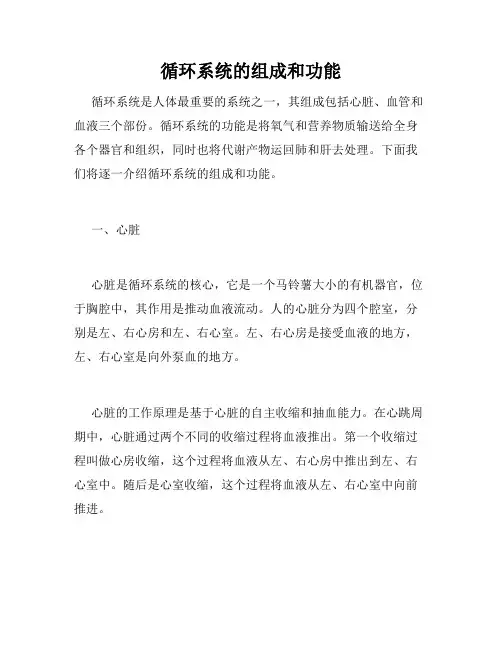 循环系统的组成和功能

循环系统是人体最重要的系统之一，其组成包括心脏、血管和血液三个部份。循环系统的功能是将氧气和营养物质输送给全身各个器官和组织，同时也将代谢产物运回肺和肝去处理。下面我们将逐一介绍循环系统的组成和功能。

一、心脏

心脏是循环系统的核心，它是一个马铃薯大小的有机器官，位于胸腔中，其作用是推动血液流动。人的心脏分为四个腔室，分别是左、右心房和左、右心室。左、右心房是接受血液的地方，左、右心室是向外泵血的地方。

心脏的工作原理是基于心脏的自主收缩和抽血能力。在心跳周期中，心脏通过两个不同的收缩过程将血液推出。第一个收缩过程叫做心房收缩，这个过程将血液从左、右心房中推出到左、右心室中。随后是心室收缩，这个过程将血液从左、右心室中向前推进。